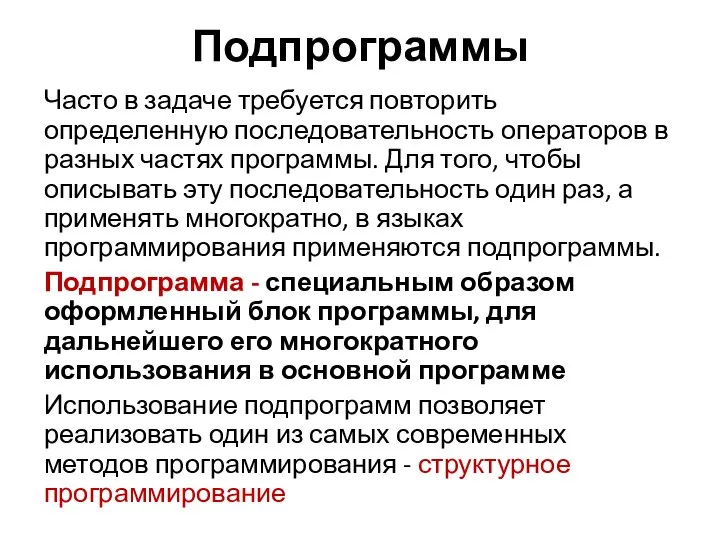 Подпрограммы

Часто в задаче требуется повторить определенную последовательность операторов в разных частях программы. Для того, чтобы описывать эту последовательность один раз, а применять многократно, в языках программирования применяются подпрограммы.

Подпрограмма - специальным образом оформленный блок программы, для дальнейшего его многократного использования в основной программе

Использование подпрограмм позволяет реализовать один из самых современных методов программирования - структурное программирование